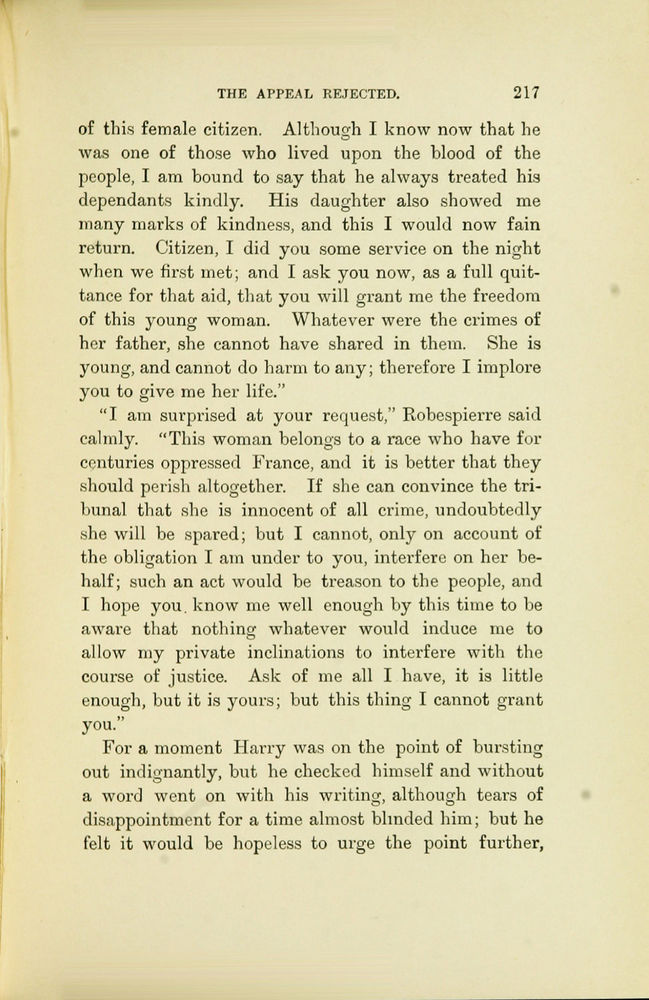 THE APPEAL REJECTED. 217

of this female citizen. Although I know now that he was one of those who lived upon the blood of the people, I am bound to say that he always treated his dependants kindly. His daughter also showed me many marks of kindness, and this I would now fain return. Citizen, I did you some service on the night when we first met; and I ask you now, as a full quittance for that aid, that you will grant me the freedom of this young woman. Whatever were the crimes of her father, she cannot have shared in them. She is young, and cannot do harm to any; therefore I implore you to give me her life."

"I am surprised at your request," Robespierre said calmly. "This woman belongs to a race who have for centuries oppressed France, and it is better that they should perish altogether. If she can convince the tribunal that she is innocent of all crime, undoubtedly she will be spared; but I cannot, only on account of the obligation I am under to you, interfere on her behalf; such an act would be treason to the people, and I hope you. know me well enough by this time to be aware that nothing whatever would induce me to allow my private inclinations to interfere with the course of justice. Ask of me all I have, it is little enough, but it is yours; but this thing I cannot grant you."

For a moment Harry was on the point of bursting out indignantly, but he checked himself and without a word went on with his writing, although tears of disappointment for a time almost blinded him; but he felt it would be hopeless to urge the point further,